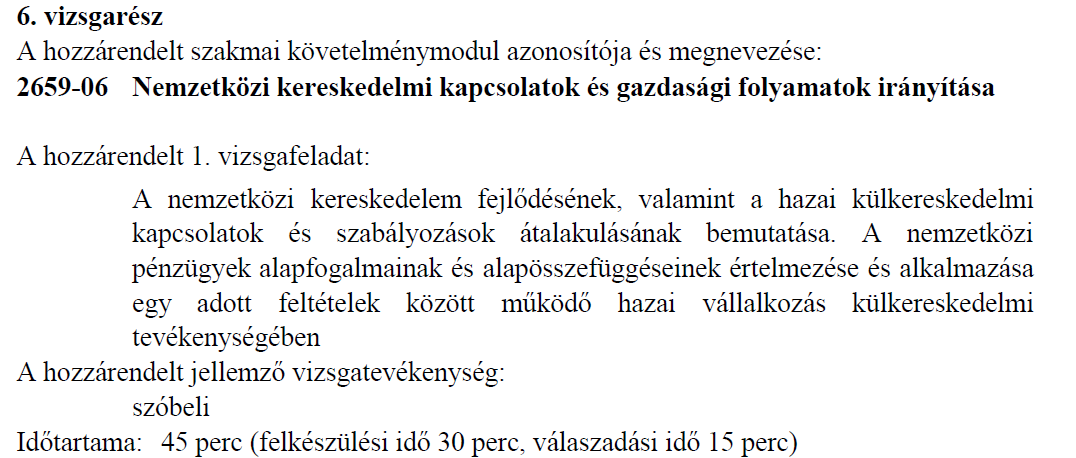 6. vizsgarész
A hozzárendelt szakmai követelménymodul azonosítója és megnevezése:
2659-06 Nemzetközi kereskedelmi kapcsolatok és gazdasági folyamatok irányítása

A hozzárendelt 1. vizsgafeladat:
A nemzetközi kereskedelem fejlődésének, valamint a hazai külkereskedelmi kapcsolatok és szabályozások átalakulásának bemutatása. A nemzetközi pénzügyek alapfogalmainak és alapösszefüggéseinek értelmezése és alkalmazása egy adott feltételek között működő hazai vállalkozás külkereskedelmi tevékenységében
A hozzárendelt jellemző vizsgatevékenység:
szóbeli
Időtartama: 45 perc (felkészülési idő 30 perc, válaszadási idő 15 perc)